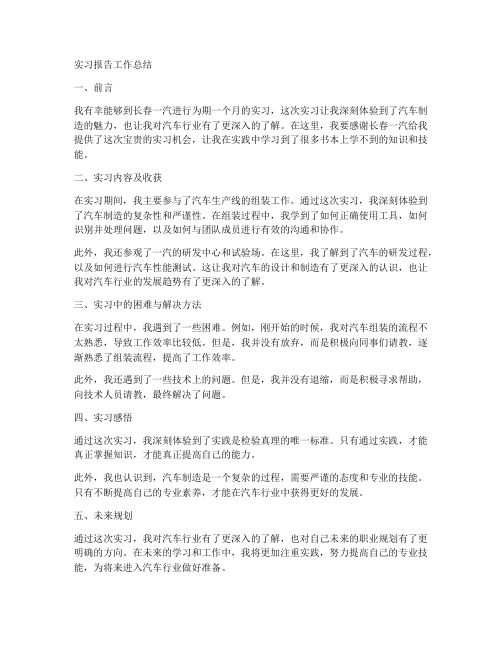 实习报告工作总结

一、前言

我有幸能够到长春一汽进行为期一个月的实习，这次实习让我深刻体验到了汽车制造的魅力，也让我对汽车行业有了更深入的了解。在这里，我要感谢长春一汽给我提供了这次宝贵的实习机会，让我在实践中学习到了很多书本上学不到的知识和技能。

二、实习内容及收获

在实习期间，我主要参与了汽车生产线的组装工作。通过这次实习，我深刻体验到了汽车制造的复杂性和严谨性。在组装过程中，我学到了如何正确使用工具，如何识别并处理问题，以及如何与团队成员进行有效的沟通和协作。

此外，我还参观了一汽的研发中心和试验场。在这里，我了解到了汽车的研发过程，以及如何进行汽车性能测试。这让我对汽车的设计和制造有了更深入的认识，也让我对汽车行业的发展趋势有了更深入的了解。

三、实习中的困难与解决方法

在实习过程中，我遇到了一些困难。例如，刚开始的时候，我对汽车组装的流程不太熟悉，导致工作效率比较低。但是，我并没有放弃，而是积极向同事们请教，逐渐熟悉了组装流程，提高了工作效率。

此外，我还遇到了一些技术上的问题。但是，我并没有退缩，而是积极寻求帮助，向技术人员请教，最终解决了问题。

四、实习感悟

通过这次实习，我深刻体验到了实践是检验真理的唯一标准。只有通过实践，才能真正掌握知识，才能真正提高自己的能力。

此外，我也认识到，汽车制造是一个复杂的过程，需要严谨的态度和专业的技能。只有不断提高自己的专业素养，才能在汽车行业中获得更好的发展。

五、未来规划

通过这次实习，我对汽车行业有了更深入的了解，也对自己未来的职业规划有了更明确的方向。在未来的学习和工作中，我将更加注重实践，努力提高自己的专业技能，为将来进入汽车行业做好准备。